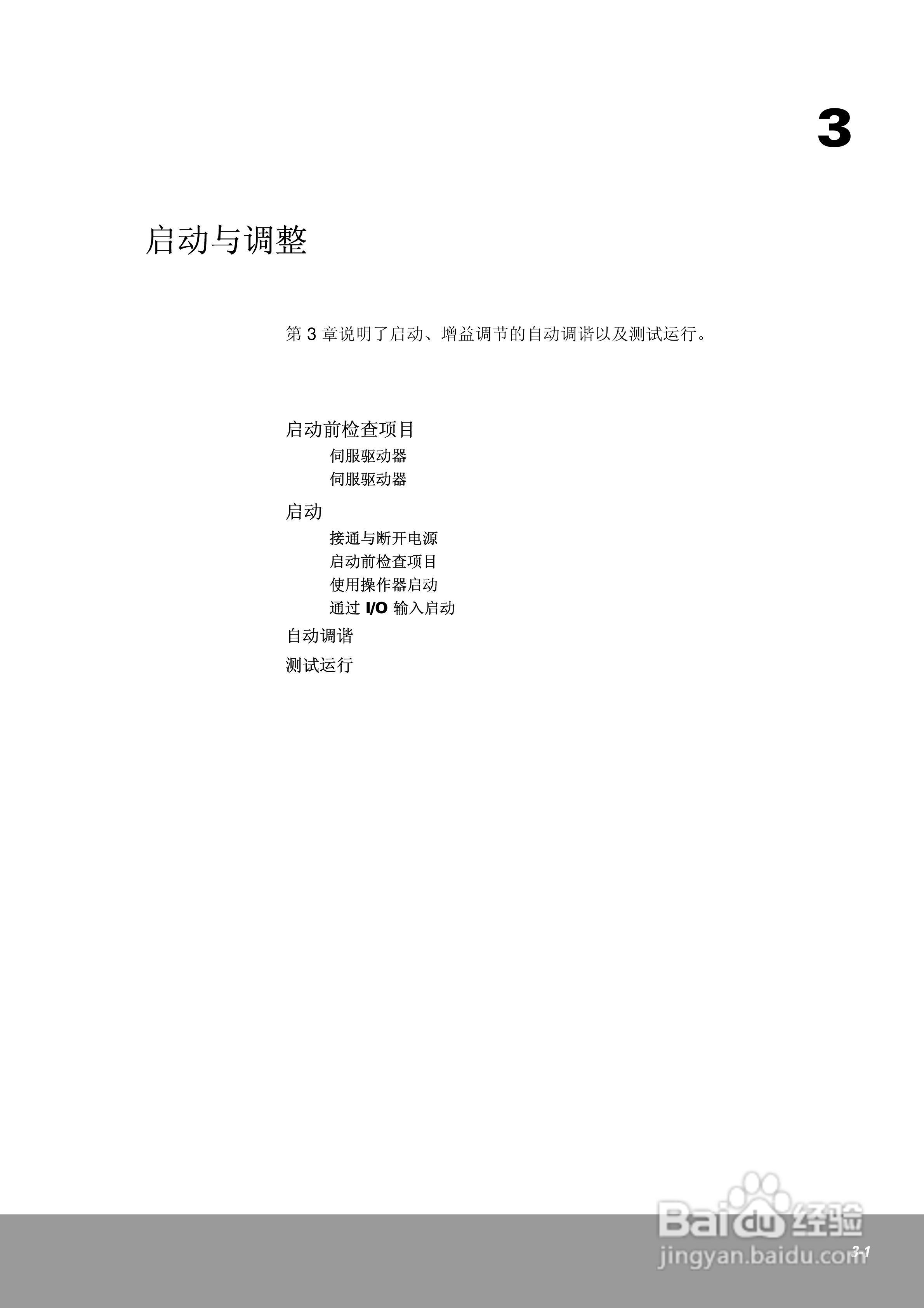 3

启动与调整

第3章说明了启动、增益调节的自动调谐以及测试运行。

启动前检查项目
伺服驱动器
伺服驱动器

启动
接通与断开电源
启动前检查项目
使用操作器启动
通过I/O输入启动

自动调谐

测试运行

3-1

Baidu经验
jingyan.baidu.com